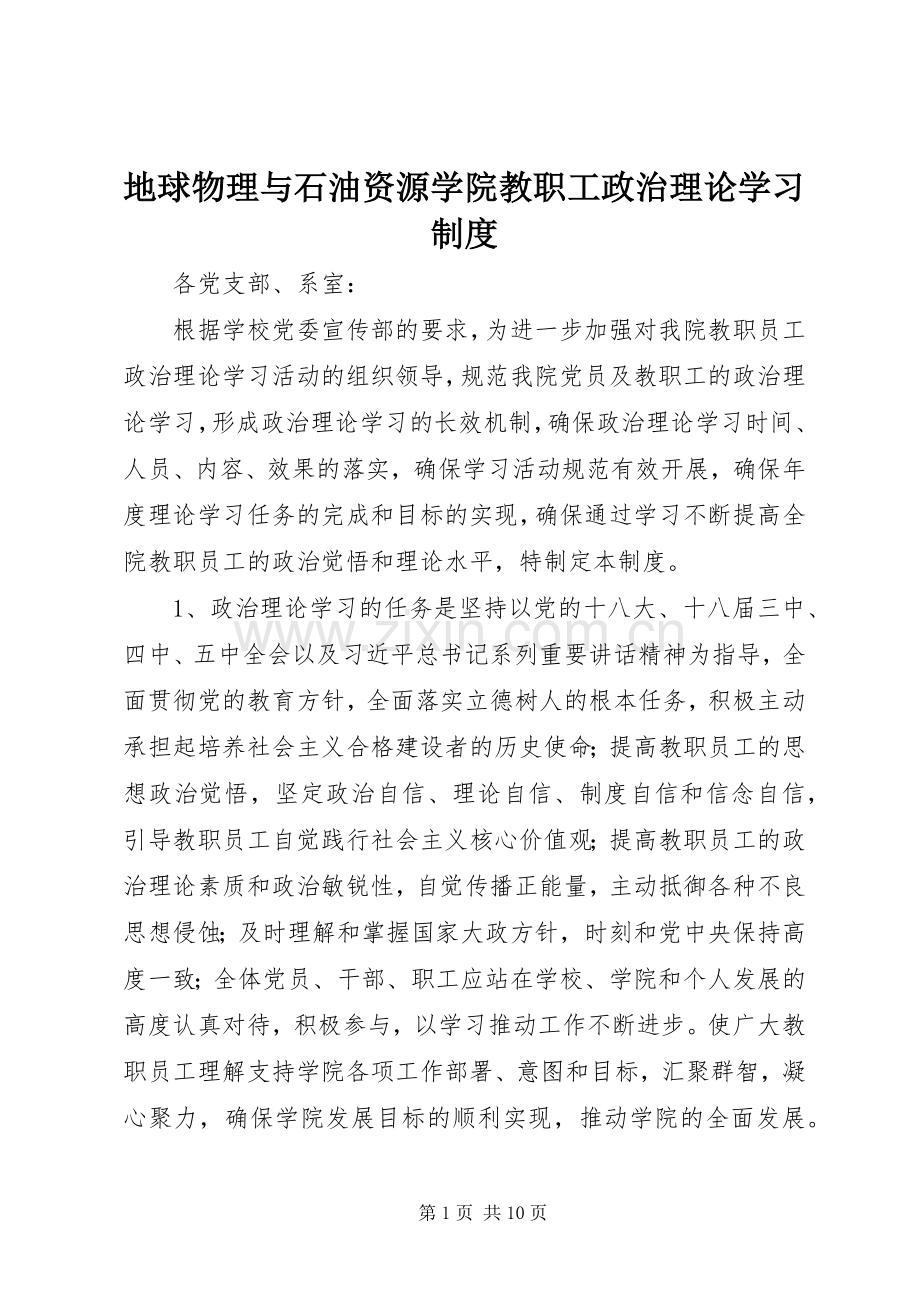 地球物理与石油资源学院教职工政治理论学习制度

各党支部、系室：

根据学校党委宣传部的要求，为进一步加强对我院教职员工政治理论学习活动的组织领导，规范我院党员及教职工的政治理论学习，形成政治理论学习的长效机制，确保政治理论学习时间、人员、内容、效果的落实，确保学习活动规范有效开展，确保年度理论学习任务的完成和目标的实现，确保通过学习不断提高全院教职员工的政治觉悟和理论水平，特制定本制度。

1、政治理论学习的任务是坚持以党的十八大、十八届三中、四中、五中全会以及习近平总书记系列重要讲话精神为指导，全面贯彻党的教育方针，全面落实立德树人的根本任务，积极主动承担起培养社会主义合格建设者的历史使命；提高教职员工的思想政治觉悟，坚定政治自信、理论自信、制度自信和信念自信，引导教职员工自觉践行社会主义核心价值观；提高教职员工的政治理论素质和政治敏锐性，自觉传播正能量，主动抵御各种不良思想侵蚀；及时理解和掌握国家大政方针，时刻和党中央保持高度一致；全体党员、干部、职工应站在学校、学院和个人发展的高度认真对待，积极参与，以学习推动工作不断进步。使广大教职员工理解支持学院各项工作部署、意图和目标，汇聚群智，凝心聚力，确保学院发展目标的顺利实现，推动学院的全面发展。

www.zixin.com.cn

第 1 页 共 10 页